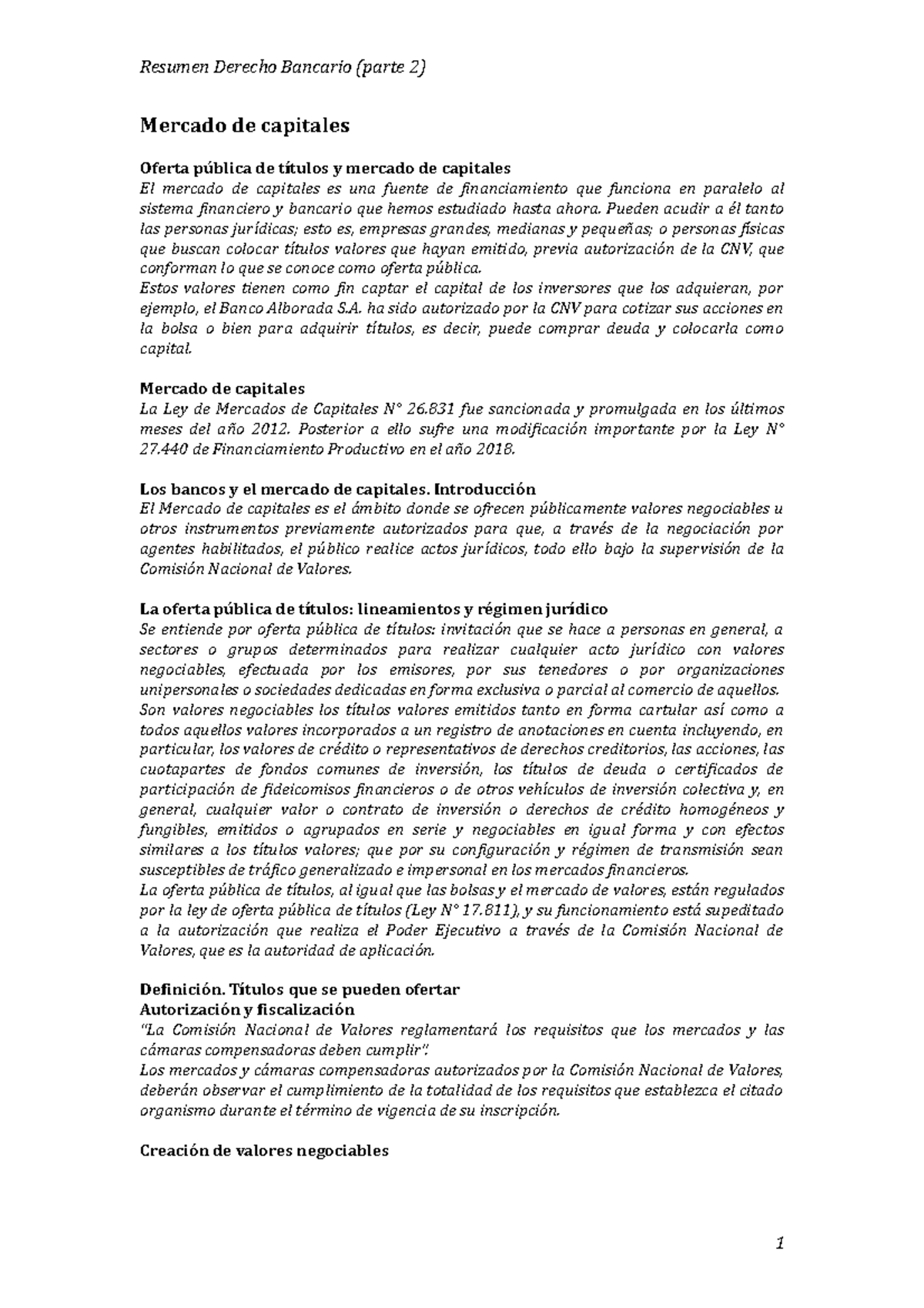 Resumen Derecho Bancario (parte 2)

Mercado de capitales

Oferta pública de títulos y mercado de capitales
El mercado de capitales es una fuente de financiamiento que funciona en paralelo al sistema financiero y bancario que hemos estudiado hasta ahora. Pueden acudir a él tanto las personas jurídicas; esto es, empresas grandes, medianas y pequeñas; o personas físicas que buscan colocar títulos valores que hayan emitido, previa autorización de la CNV, que conforman lo que se conoce como oferta pública.
Estos valores tienen como fin captar el capital de los inversores que los adquieran, por ejemplo, el Banco Alborada S.A. ha sido autorizado por la CNV para cotizar sus acciones en la bolsa o bien para adquirir títulos, es decir, puede comprar deuda y colocarla como capital.

Mercado de capitales
La Ley de Mercados de Capitales N° 26.831 fue sancionada y promulgada en los últimos meses del año 2012. Posterior a ello sufre una modificación importante por la Ley N° 27.440 de Financiamiento Productivo en el año 2018.

Los bancos y el mercado de capitales. Introducción
El Mercado de capitales es el ámbito donde se ofrecen públicamente valores negociables u otros instrumentos previamente autorizados para que, a través de la negociación por agentes habilitados, el público realice actos jurídicos, todo ello bajo la supervisión de la Comisión Nacional de Valores.

La oferta pública de títulos: lineamientos y régimen jurídico
Se entiende por oferta pública de títulos: invitación que se hace a personas en general, a sectores o grupos determinados para realizar cualquier acto jurídico con valores negociables, efectuada por los emisores, por sus tenedores o por organizaciones unipersonales o sociedades dedicadas en forma exclusiva o parcial al comercio de aquellos.
Son valores negociables los títulos valores emitidos tanto en forma cartular así como a todos aquellos valores incorporados a un registro de anotaciones en cuenta incluyendo, en particular, los valores de crédito o representativos de derechos creditorios, las acciones, las cuotapartes de fondos comunes de inversión, los títulos de deuda o certificados de participación de fideicomisos financieros o de otros vehículos de inversión colectiva y, en general, cualquier valor o contrato de inversión o derechos de crédito homogéneos y fungibles, emitidos o agrupados en serie y negociables en igual forma y con efectos similares a los títulos valores; que por su configuración y régimen de transmisión sean susceptibles de tráfico generalizado e impersonal en los mercados financieros.
La oferta pública de títulos, al igual que las bolsas y el mercado de valores, están regulados por la ley de oferta pública de títulos (Ley N° 17.811), y su funcionamiento está supeditado a la autorización que realiza el Poder Ejecutivo a través de la Comisión Nacional de Valores, que es la autoridad de aplicación.

Definición. Títulos que se pueden ofertar
Autorización y fiscalización
"La Comisión Nacional de Valores reglamentará los requisitos que los mercados y las cámaras compensadoras deben cumplir".
Los mercados y cámaras compensadoras autorizados por la Comisión Nacional de Valores, deberán observar el cumplimiento de la totalidad de los requisitos que establezca el citado organismo durante el término de vigencia de su inscripción.

Creación de valores negociables

1